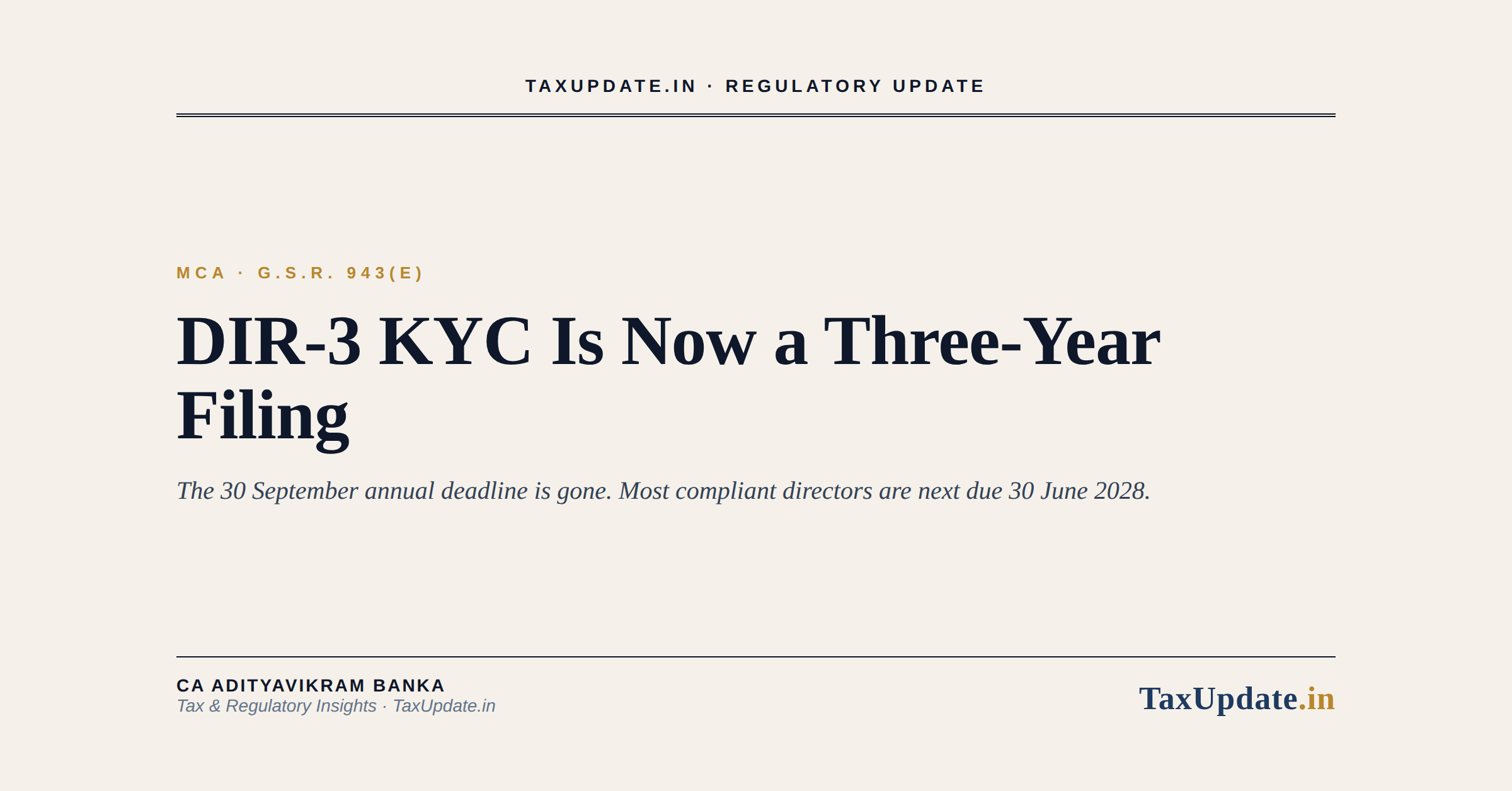 TAXUPDATE.IN · REGULATORY UPDATE

MCA · G.S.R. 943(E)

DIR-3 KYC Is Now a Three-Year Filing

The 30 September annual deadline is gone. Most compliant directors are next due 30 June 2028.

CA ADITYAVIKRAM BANKA
Tax & Regulatory Insights · TaxUpdate.in

TaxUpdate.in